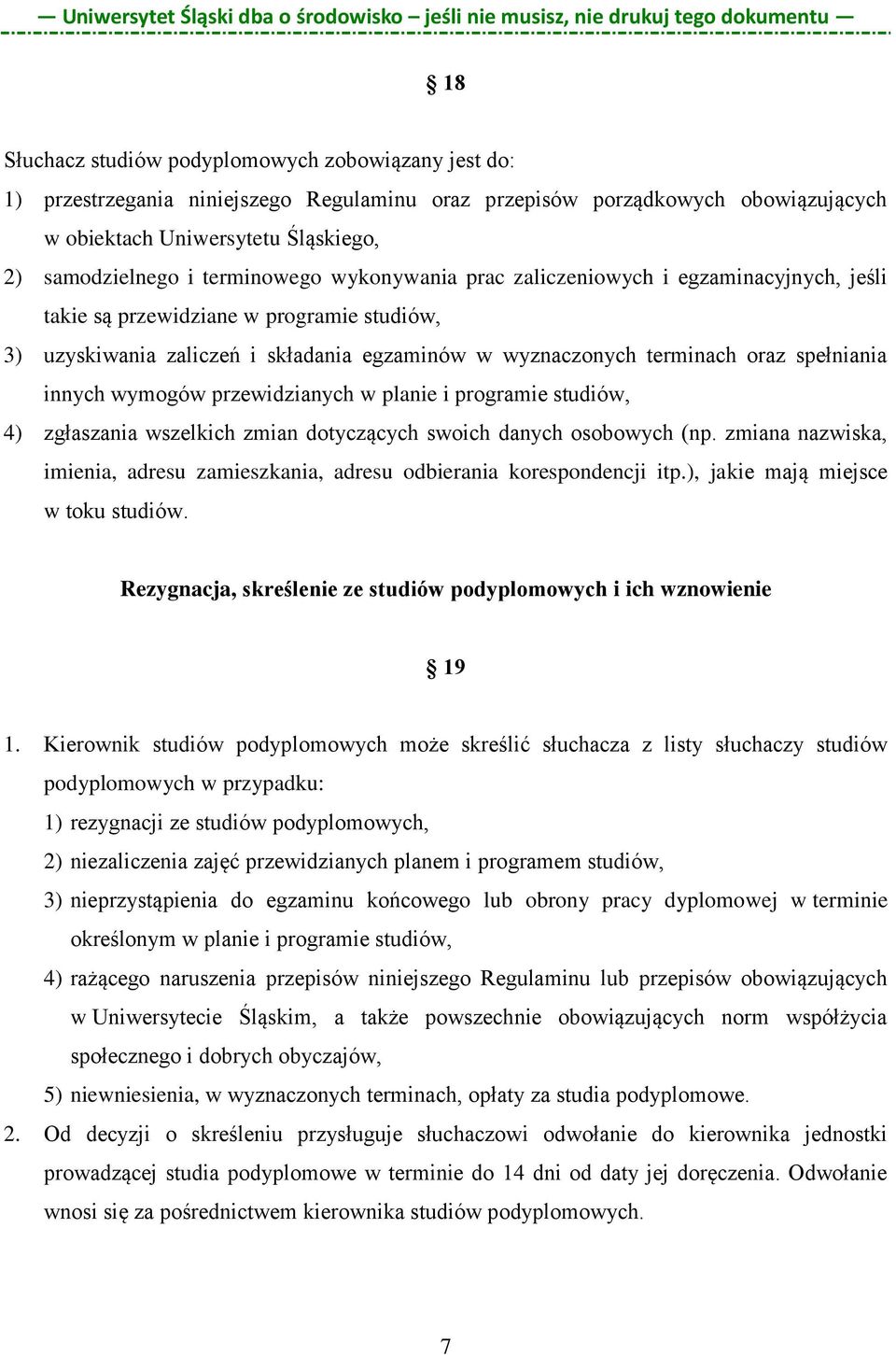 — Uniwersytet Śląski dba o środowisko – jeśli nie musisz, nie drukuj tego dokumentu —

§ 18

Słuchacz studiów podyplomowych zobowiązany jest do:
1) przestrzegania niniejszego Regulaminu oraz przepisów porządkowych obowiązujących w obiektach Uniwersytetu Śląskiego,
2) samodzielnego i terminowego wykonywania prac zaliczeniowych i egzaminacyjnych, jeśli takie są przewidziane w programie studiów,
3) uzyskiwania zaliczeń i składania egzaminów w wyznaczonych terminach oraz spełniania innych wymogów przewidzianych w planie i programie studiów,
4) zgłaszania wszelkich zmian dotyczących swoich danych osobowych (np. zmiana nazwiska, imienia, adresu zamieszkania, adresu odbierania korespondencji itp.), jakie mają miejsce w toku studiów.

Rezygnacja, skreślenie ze studiów podyplomowych i ich wznowienie

§ 19

1. Kierownik studiów podyplomowych może skreślić słuchacza z listy słuchaczy studiów podyplomowych w przypadku:
1) rezygnacji ze studiów podyplomowych,
2) niezaliczenia zajęć przewidzianych planem i programem studiów,
3) nieprzystąpienia do egzaminu końcowego lub obrony pracy dyplomowej w terminie określonym w planie i programie studiów,
4) rażącego naruszenia przepisów niniejszego Regulaminu lub przepisów obowiązujących w Uniwersytecie Śląskim, a także powszechnie obowiązujących norm współżycia społecznego i dobrych obyczajów,
5) niewniesienia, w wyznaczonych terminach, opłaty za studia podyplomowe.
2. Od decyzji o skreśleniu przysługuje słuchaczowi odwołanie do kierownika jednostki prowadzącej studia podyplomowe w terminie do 14 dni od daty jej doręczenia. Odwołanie wnosi się za pośrednictwem kierownika studiów podyplomowych.

7